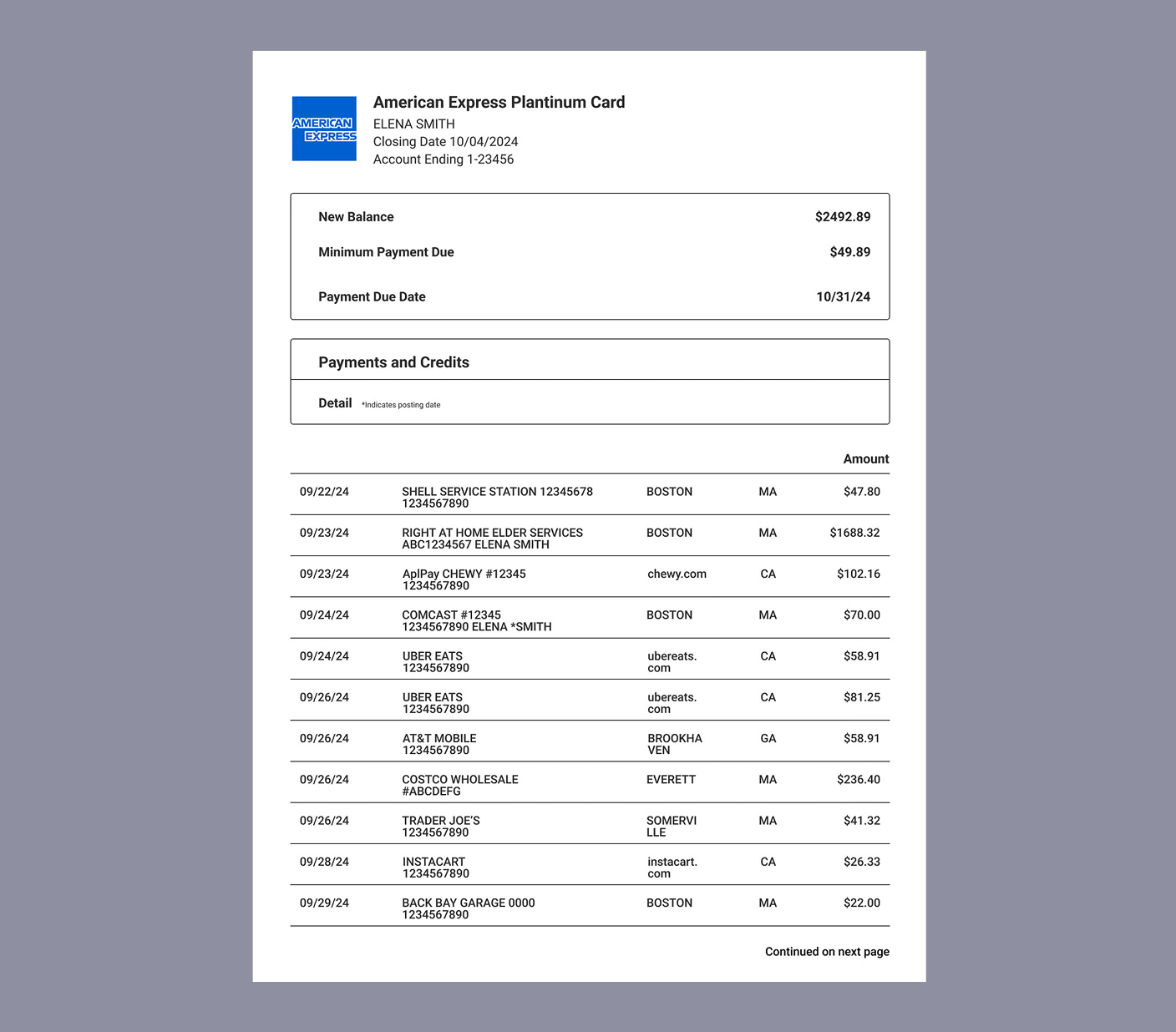 AMERICAN EXPRESS

American Express Plantinum Card
ELENA SMITH
Closing Date 10/04/2024
Account Ending 1-23456

| New Balance | $2492.89 |
|---|---|
| Minimum Payment Due | $49.89 |
| Payment Due Date | 10/31/24 |

Payments and Credits

Detail *Indicates posting date

| | | | | Amount |
|---|---|---|---|---|
| 09/22/24 | SHELL SERVICE STATION 12345678 1234567890 | BOSTON | MA | $47.80 |
| 09/23/24 | RIGHT AT HOME ELDER SERVICES ABC1234567 ELENA SMITH | BOSTON | MA | $1688.32 |
| 09/23/24 | AplPay CHEWY #12345 1234567890 | chewy.com | CA | $102.16 |
| 09/24/24 | COMCAST #12345 1234567890 ELENA *SMITH | BOSTON | MA | $70.00 |
| 09/24/24 | UBER EATS 1234567890 | ubereats. com | CA | $58.91 |
| 09/26/24 | UBER EATS 1234567890 | ubereats. com | CA | $81.25 |
| 09/26/24 | AT&T MOBILE 1234567890 | BROOKHA VEN | GA | $58.91 |
| 09/26/24 | COSTCO WHOLESALE #ABCDEFG | EVERETT | MA | $236.40 |
| 09/26/24 | TRADER JOE'S 1234567890 | SOMERVI LLE | MA | $41.32 |
| 09/28/24 | INSTACART 1234567890 | instacart. com | CA | $26.33 |
| 09/29/24 | BACK BAY GARAGE 0000 1234567890 | BOSTON | MA | $22.00 |

Continued on next page